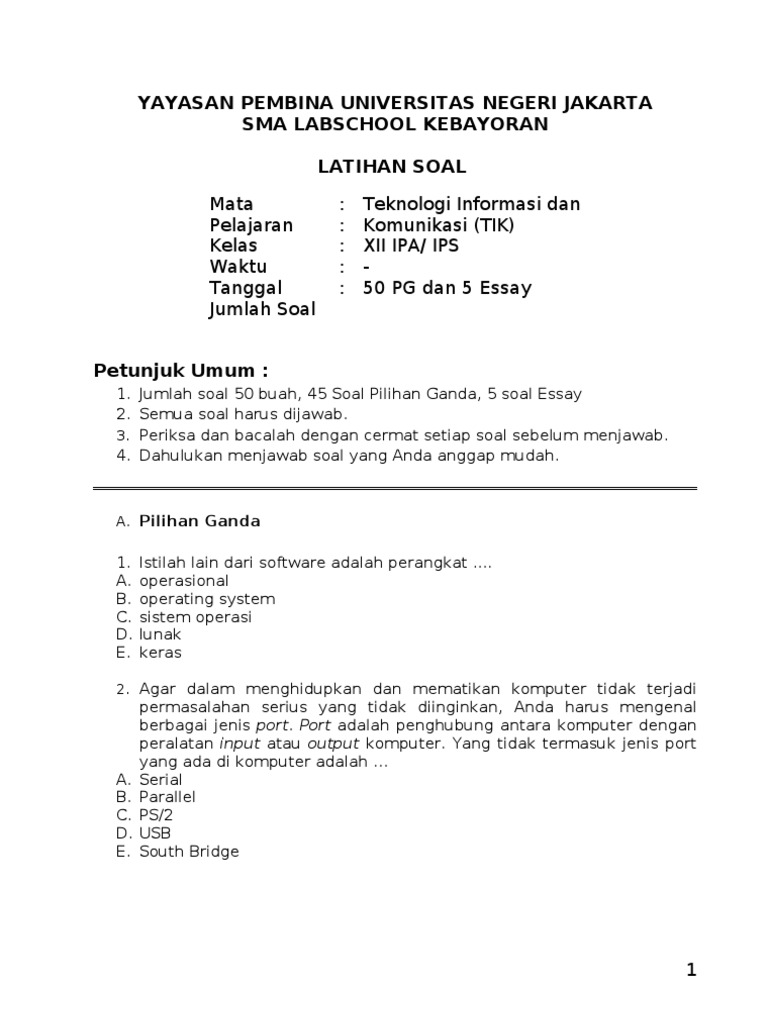 YAYASAN PEMBINA UNIVERSITAS NEGERI JAKARTA
SMA LABSCHOOL KEBAYORAN

LATIHAN SOAL

| Mata Pelajaran | : | Teknologi Informasi dan Komunikasi (TIK) |
|---|---|---|
| Kelas | : | XII IPA/ IPS |
| Waktu | : | - |
| Tanggal | : | 50 PG dan 5 Essay |
| Jumlah Soal | | |

Petunjuk Umum :
1. Jumlah soal 50 buah, 45 Soal Pilihan Ganda, 5 soal Essay
2. Semua soal harus dijawab.
3. Periksa dan bacalah dengan cermat setiap soal sebelum menjawab.
4. Dahulukan menjawab soal yang Anda anggap mudah.

A. Pilihan Ganda

1. Istilah lain dari software adalah perangkat ....
A. operasional
B. operating system
C. sistem operasi
D. lunak
E. keras

2. Agar dalam menghidupkan dan mematikan komputer tidak terjadi permasalahan serius yang tidak diinginkan, Anda harus mengenal berbagai jenis port. Port adalah penghubung antara komputer dengan peralatan input atau output komputer. Yang tidak termasuk jenis port yang ada di komputer adalah ...
A. Serial
B. Parallel
C. PS/2
D. USB
E. South Bridge

1